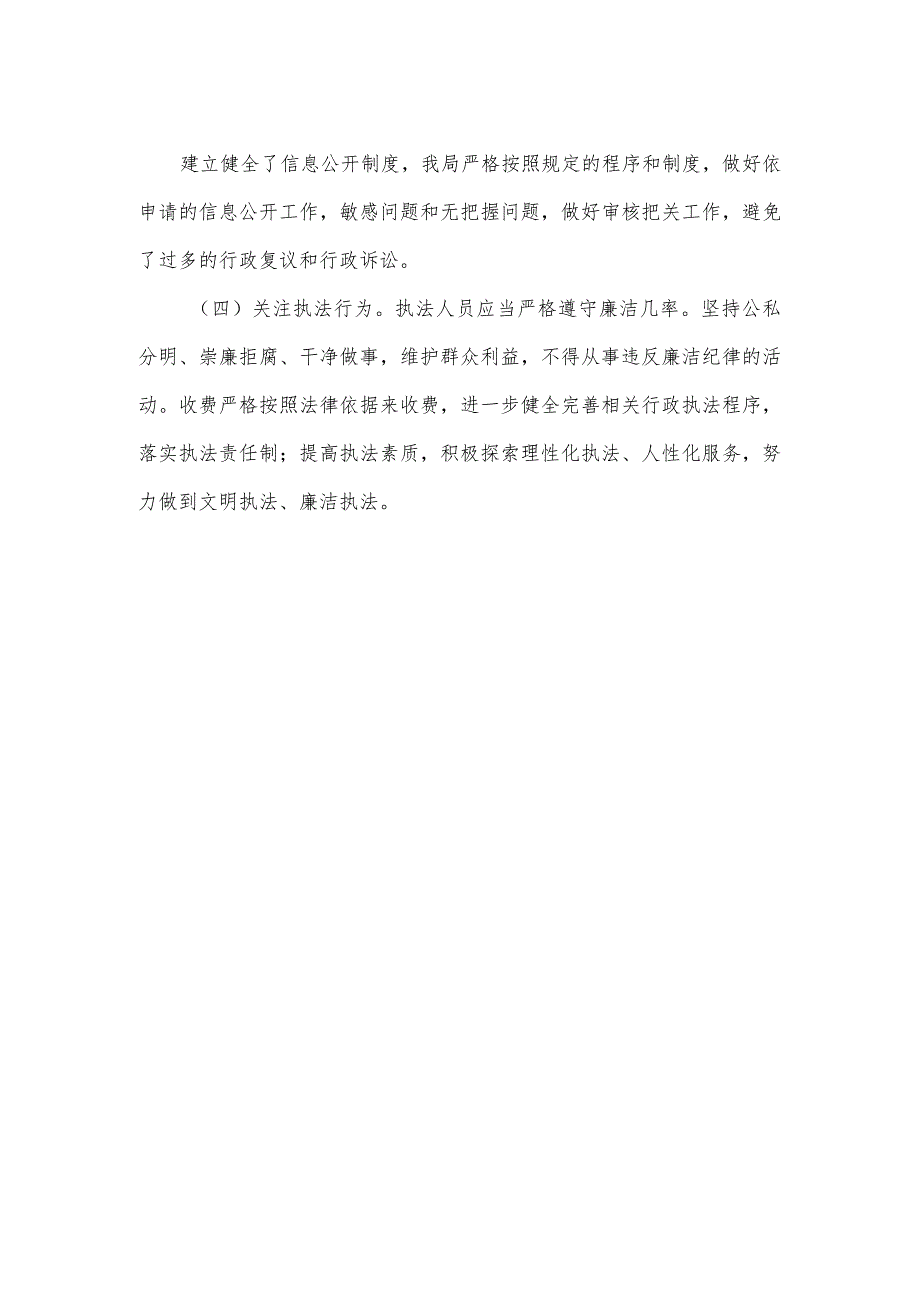 建立健全了信息公开制度，我局严格按照规定的程序和制度，做好依申请的信息公开工作，敏感问题和无把握问题，做好审核把关工作，避免了过多的行政复议和行政诉讼。

（四）关注执法行为。执法人员应当严格遵守廉洁几率。坚持公私分明、崇廉拒腐、干净做事，维护群众利益，不得从事违反廉洁纪律的活动。收费严格按照法律依据来收费，进一步健全完善相关行政执法程序，落实执法责任制；提高执法素质，积极探索理性化执法、人性化服务，努力做到文明执法、廉洁执法。